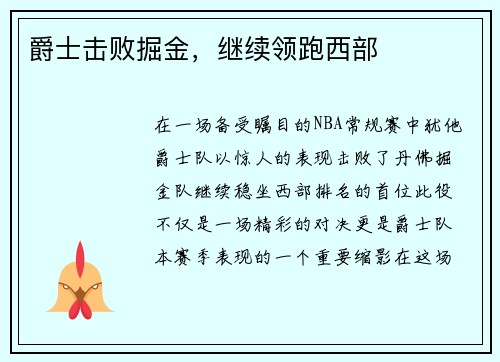 爵士击败掘金，继续领跑西部

在一场备受瞩目的NBA常规赛中犹他爵士队以惊人的表现击败了丹佛掘金队继续稳坐西部排名的首位此役不仅是一场精彩的对决更是爵士队本赛季表现的一个重要缩影在这场